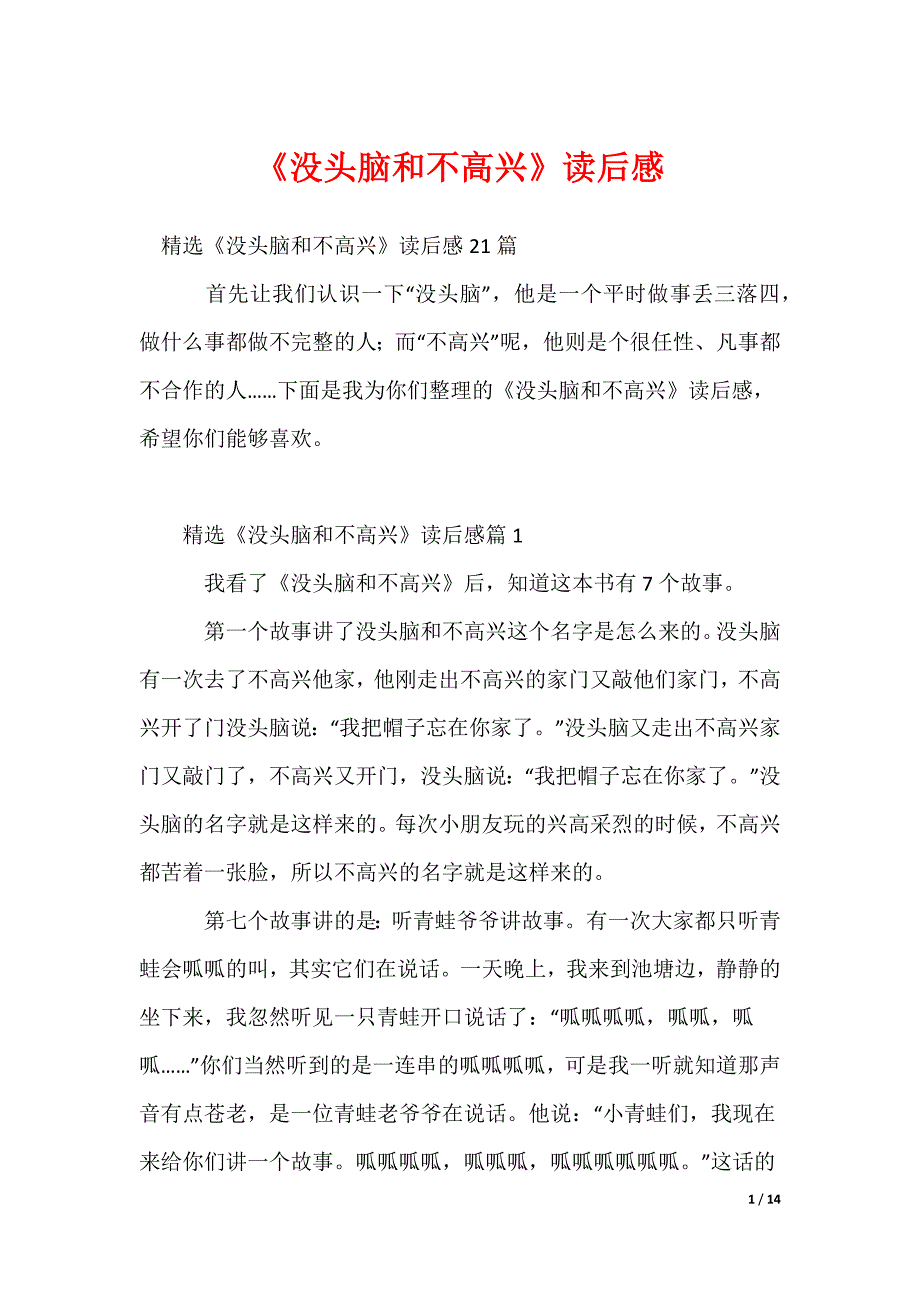 《没头脑和不高兴》读后感

精选《没头脑和不高兴》读后感21篇

首先让我们认识一下“没头脑”，他是一个平时做事丢三落四，做什么事都做不完整的人；而“不高兴”呢，他则是个很任性、凡事都不合作的人……下面是我为你们整理的《没头脑和不高兴》读后感，希望你们能够喜欢。

精选《没头脑和不高兴》读后感篇1

我看了《没头脑和不高兴》后，知道这本书有7个故事。

第一个故事讲了没头脑和不高兴这个名字是怎么来的。没头脑有一次去了不高兴他家，他刚走出不高兴的家门又敲他们家门，不高兴开了门没头脑说：“我把帽子忘在你家了。”没头脑又走出不高兴家门又敲门了，不高兴又开门，没头脑说：“我把帽子忘在你家了。”没头脑的名字就是这样来的。每次小朋友玩的兴高采烈的时候，不高兴都苦着一张脸，所以不高兴的名字就是这样来的。

第七个故事讲的是：听青蛙爷爷讲故事。有一次大家都只听青蛙会呱呱的叫，其实它们在说话。一天晚上，我来到池塘边，静静的坐下来，我忽然听见一只青蛙开口说话了：“呱呱呱呱，呱呱，呱呱……”你们当然听到的是一连串的呱呱呱呱，可是我一听就知道那声音有点苍老，是一位青蛙老爷爷在说话。他说：“小青蛙们，我现在来给你们讲一个故事。呱呱呱呱，呱呱呱，呱呱呱呱呱呱。”这话的

1 / 14